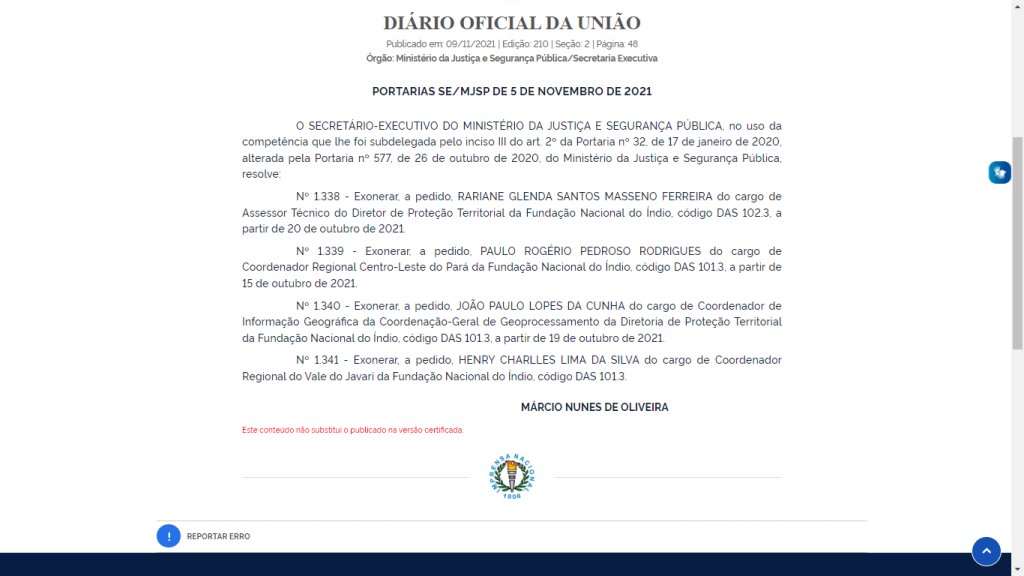 DIÁRIO OFICIAL DA UNIÃO

Publicado em: 09/11/2021 | Edição: 210 | Seção: 2 | Página: 48
Órgão: Ministério da Justiça e Segurança Pública/Secretaria Executiva

PORTARIAS SE/MJSP DE 5 DE NOVEMBRO DE 2021

O SECRETÁRIO-EXECUTIVO DO MINISTÉRIO DA JUSTIÇA E SEGURANÇA PÚBLICA, no uso da competência que lhe foi subdelegada pelo inciso III do art. 2º da Portaria nº 32, de 17 de janeiro de 2020, alterada pela Portaria nº 577, de 26 de outubro de 2020, do Ministério da Justiça e Segurança Pública, resolve:

Nº 1.338 - Exonerar, a pedido, RARIANE GLENDA SANTOS MASSENO FERREIRA do cargo de Assessor Técnico do Diretor de Proteção Territorial da Fundação Nacional do Índio, código DAS 102.3, a partir de 20 de outubro de 2021.

Nº 1.339 - Exonerar, a pedido, PAULO ROGÉRIO PEDROSO RODRIGUES do cargo de Coordenador Regional Centro-Leste do Pará da Fundação Nacional do Índio, código DAS 101.3, a partir de 15 de outubro de 2021.

Nº 1.340 - Exonerar, a pedido, JOÃO PAULO LOPES DA CUNHA do cargo de Coordenador de Informação Geográfica da Coordenação-Geral de Geoprocessamento da Diretoria de Proteção Territorial da Fundação Nacional do Índio, código DAS 101.3, a partir de 19 de outubro de 2021.

Nº 1.341 - Exonerar, a pedido, HENRY CHARLLES LIMA DA SILVA do cargo de Coordenador Regional do Vale do Javari da Fundação Nacional do Índio, código DAS 101.3.

MÁRCIO NUNES DE OLIVEIRA

Este conteúdo não substitui o publicado na versão certificada.

IMPRENSA NACIONAL
1808

REPORTAR ERRO